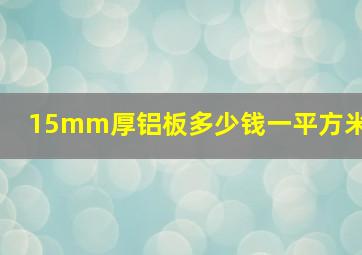 15mm厚铝板多少钱一平方米